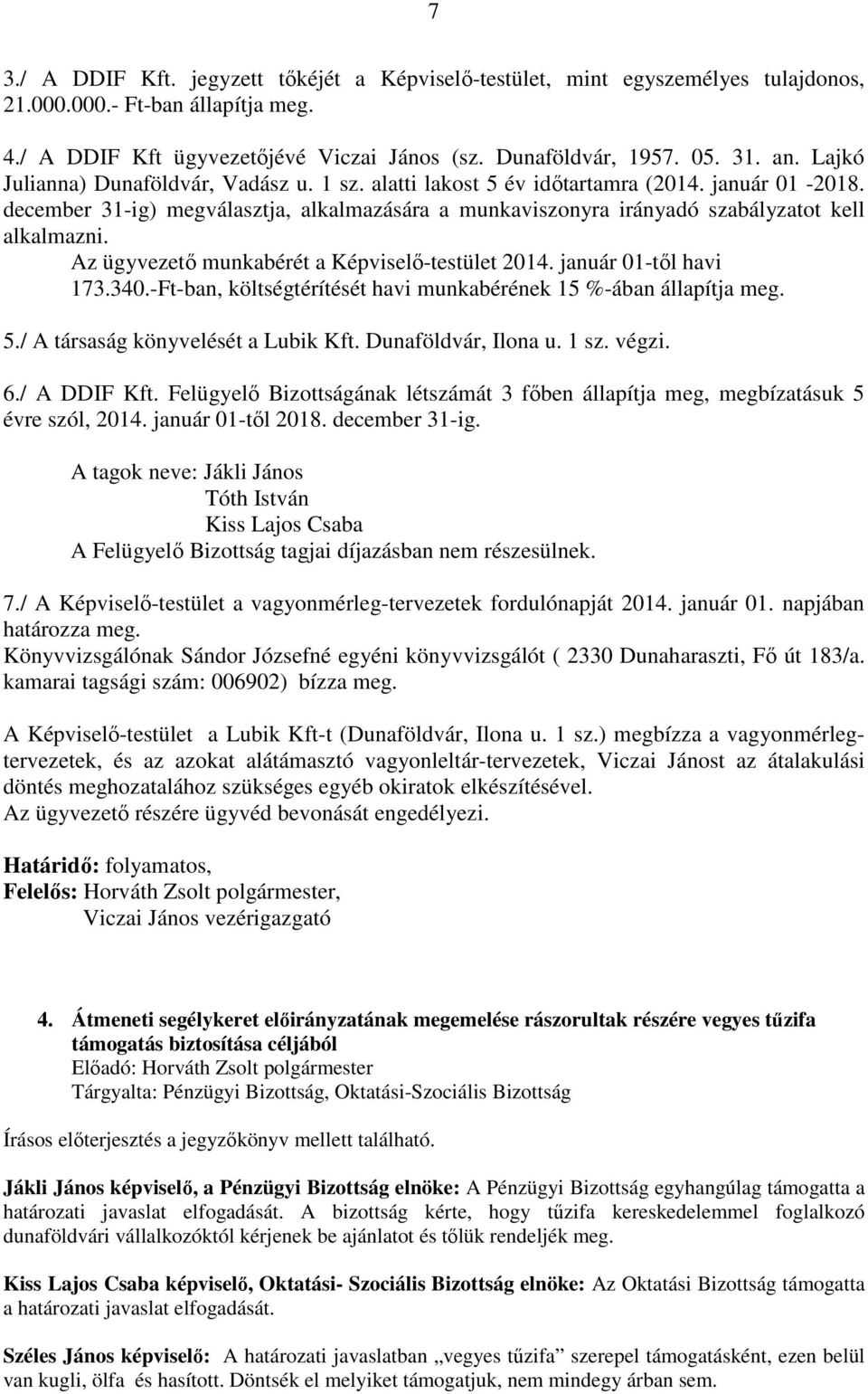 7

3./ A DDIF Kft. jegyzett tőkéjét a Képviselő-testület, mint egyszemélyes tulajdonos, 21.000.000.- Ft-ban állapítja meg.

4./ A DDIF Kft ügyvezetőjévé Viczai János (sz. Dunaföldvár, 1957. 05. 31. an. Lajkó Julianna) Dunaföldvár, Vadász u. 1 sz. alatti lakost 5 év időtartamra (2014. január 01 -2018. december 31-ig) megválasztja, alkalmazására a munkaviszonyra irányadó szabályzatot kell alkalmazni.
Az ügyvezető munkabérét a Képviselő-testület 2014. január 01-től havi 173.340.-Ft-ban, költségtérítését havi munkabérének 15 %-ában állapítja meg.

5./ A társaság könyvelését a Lubik Kft. Dunaföldvár, Ilona u. 1 sz. végzi.

6./ A DDIF Kft. Felügyelő Bizottságának létszámát 3 főben állapítja meg, megbízatásuk 5 évre szól, 2014. január 01-től 2018. december 31-ig.

A tagok neve: Jákli János
Tóth István
Kiss Lajos Csaba
A Felügyelő Bizottság tagjai díjazásban nem részesülnek.

7./ A Képviselő-testület a vagyonmérleg-tervezetek fordulónapját 2014. január 01. napjában határozza meg.
Könyvvizsgálónak Sándor Józsefné egyéni könyvvizsgálót ( 2330 Dunaharaszti, Fő út 183/a. kamarai tagsági szám: 006902) bízza meg.

A Képviselő-testület a Lubik Kft-t (Dunaföldvár, Ilona u. 1 sz.) megbízza a vagyonmérleg-tervezetek, és az azokat alátámasztó vagyonleltár-tervezetek, Viczai Jánost az átalakulási döntés meghozatalához szükséges egyéb okiratok elkészítésével.
Az ügyvezető részére ügyvéd bevonását engedélyezi.

Határidő: folyamatos,
Felelős: Horváth Zsolt polgármester,
Viczai János vezérigazgató

4. Átmeneti segélykeret előirányzatának megemelése rászorultak részére vegyes tűzifa támogatás biztosítása céljából
Előadó: Horváth Zsolt polgármester
Tárgyalta: Pénzügyi Bizottság, Oktatási-Szociális Bizottság

Írásos előterjesztés a jegyzőkönyv mellett található.

Jákli János képviselő, a Pénzügyi Bizottság elnöke: A Pénzügyi Bizottság egyhangúlag támogatta a határozati javaslat elfogadását. A bizottság kérte, hogy tűzifa kereskedelemmel foglalkozó dunaföldvári vállalkozóktól kérjenek be ajánlatot és tőlük rendeljék meg.

Kiss Lajos Csaba képviselő, Oktatási- Szociális Bizottság elnöke: Az Oktatási Bizottság támogatta a határozati javaslat elfogadását.

Széles János képviselő: A határozati javaslatban „vegyes tűzifa” szerepel támogatásként, ezen belül van kugli, ölfa és hasított. Döntsék el melyiket támogatjuk, nem mindegy árban sem.